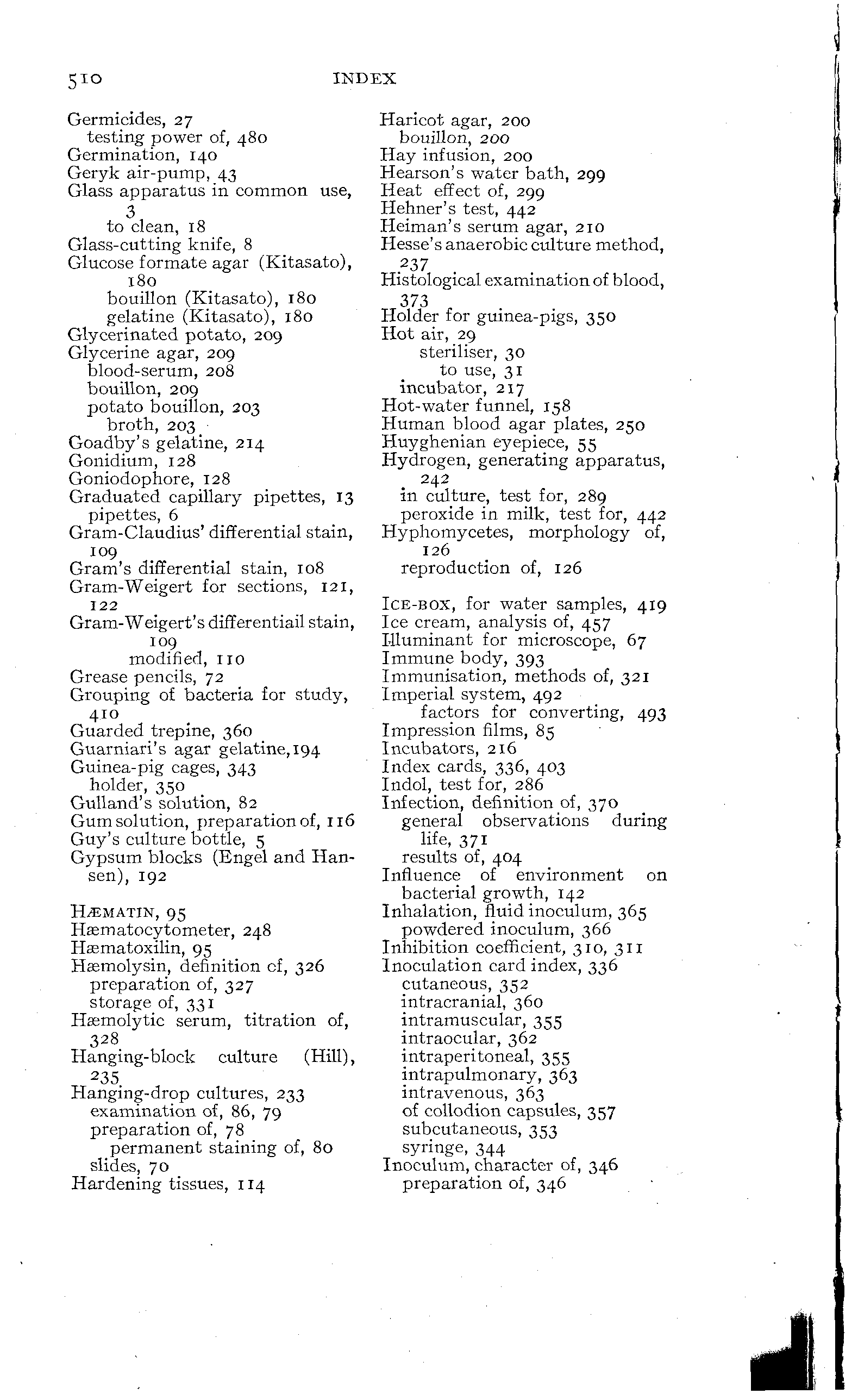 510 INDEX

Germicides, 27
testing power of, 480
Germination, 140
Geryk air-pump, 43
Glass apparatus in common use, 3
to clean, 18
Glass-cutting knife, 8
Glucose formate agar (Kitasato), 180
bouillon (Kitasato), 180
gelatine (Kitasato), 180
Glycerinated potato, 209
Glycerine agar, 209
blood-serum, 208
bouillon, 209
potato bouillon, 203
broth, 203
Goadby's gelatine, 214
Gonidium, 128
Goniodophore, 128
Graduated capillary pipettes, 13
pipettes, 6
Gram-Claudius' differential stain, 109
Gram's differential stain, 108
Gram-Weigert for sections, 121, 122
Gram-Weigert's differentiail stain, 109
modified, 110
Grease pencils, 72
Grouping of bacteria for study, 410
Guarded trepine, 360
Guarniari's agar gelatine, 194
Guinea-pig cages, 343
holder, 350
Gulland's solution, 82
Gum solution, preparation of, 116
Guy's culture bottle, 5
Gypsum blocks (Engel and Hansen), 192

HÆMATIN, 95
Hæmatocytometer, 248
Hæmatoxilin, 95
Hæmolysin, definition of, 326
preparation of, 327
storage of, 331
Hæmolytic serum, titration of, 328
Hanging-block culture (Hill), 235
Hanging-drop cultures, 233
examination of, 86, 79
preparation of, 78
permanent staining of, 80
slides, 70
Hardening tissues, 114

Haricot agar, 200
bouillon, 200
Hay infusion, 200
Hearson's water bath, 299
Heat effect of, 299
Hehner's test, 442
Heiman's serum agar, 210
Hesse's anaerobic culture method, 237
Histological examination of blood, 373
Holder for guinea-pigs, 350
Hot air, 29
steriliser, 30
to use, 31
incubator, 217
Hot-water funnel, 158
Human blood agar plates, 250
Huyghenian eyepiece, 55
Hydrogen, generating apparatus, 242
in culture, test for, 289
peroxide in milk, test for, 442
Hyphomycetes, morphology of, 126
reproduction of, 126

ICE-BOX, for water samples, 419
Ice cream, analysis of, 457
Illuminant for microscope, 67
Immune body, 393
Immunisation, methods of, 321
Imperial system, 492
factors for converting, 493
Impression films, 85
Incubators, 216
Index cards, 336, 403
Indol, test for, 286
Infection, definition of, 370
general observations during life, 371
results of, 404
Influence of environment on bacterial growth, 142
Inhalation, fluid inoculum, 365
powdered inoculum, 366
Inhibition coefficient, 310, 311
Inoculation card index, 336
cutaneous, 352
intracranial, 360
intramuscular, 355
intraocular, 362
intraperitoneal, 355
intrapulmonary, 363
intravenous, 363
of collodion capsules, 357
subcutaneous, 353
syringe, 344
Inoculum, character of, 346
preparation of, 346